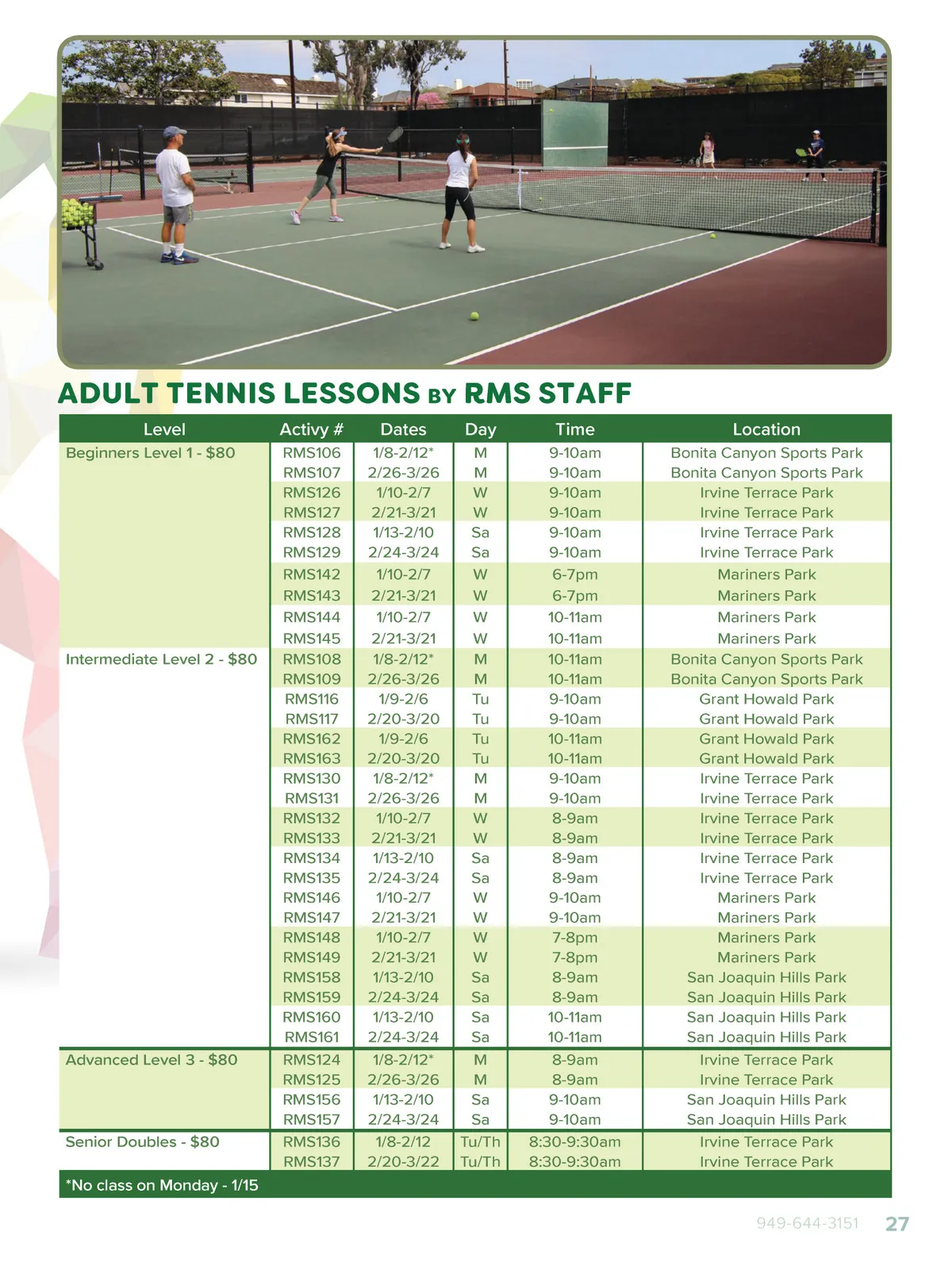 ADULT TENNIS LESSONS BY RMS STAFF

| Level | Activy # | Dates | Day | Time | Location |
|---|---|---|---|---|---|
| Beginners Level 1 - $80 | RMS106 | 1/8-2/12* | M | 9-10am | Bonita Canyon Sports Park |
| | RMS107 | 2/26-3/26 | M | 9-10am | Bonita Canyon Sports Park |
| | RMS126 | 1/10-2/7 | W | 9-10am | Irvine Terrace Park |
| | RMS127 | 2/21-3/21 | W | 9-10am | Irvine Terrace Park |
| | RMS128 | 1/13-2/10 | Sa | 9-10am | Irvine Terrace Park |
| | RMS129 | 2/24-3/24 | Sa | 9-10am | Irvine Terrace Park |
| | RMS142 | 1/10-2/7 | W | 6-7pm | Mariners Park |
| | RMS143 | 2/21-3/21 | W | 6-7pm | Mariners Park |
| | RMS144 | 1/10-2/7 | W | 10-11am | Mariners Park |
| | RMS145 | 2/21-3/21 | W | 10-11am | Mariners Park |
| Intermediate Level 2 - $80 | RMS108 | 1/8-2/12* | M | 10-11am | Bonita Canyon Sports Park |
| | RMS109 | 2/26-3/26 | M | 10-11am | Bonita Canyon Sports Park |
| | RMS116 | 1/9-2/6 | Tu | 9-10am | Grant Howald Park |
| | RMS117 | 2/20-3/20 | Tu | 9-10am | Grant Howald Park |
| | RMS162 | 1/9-2/6 | Tu | 10-11am | Grant Howald Park |
| | RMS163 | 2/20-3/20 | Tu | 10-11am | Grant Howald Park |
| | RMS130 | 1/8-2/12* | M | 9-10am | Irvine Terrace Park |
| | RMS131 | 2/26-3/26 | M | 9-10am | Irvine Terrace Park |
| | RMS132 | 1/10-2/7 | W | 8-9am | Irvine Terrace Park |
| | RMS133 | 2/21-3/21 | W | 8-9am | Irvine Terrace Park |
| | RMS134 | 1/13-2/10 | Sa | 8-9am | Irvine Terrace Park |
| | RMS135 | 2/24-3/24 | Sa | 8-9am | Irvine Terrace Park |
| | RMS146 | 1/10-2/7 | W | 9-10am | Mariners Park |
| | RMS147 | 2/21-3/21 | W | 9-10am | Mariners Park |
| | RMS148 | 1/10-2/7 | W | 7-8pm | Mariners Park |
| | RMS149 | 2/21-3/21 | W | 7-8pm | Mariners Park |
| | RMS158 | 1/13-2/10 | Sa | 8-9am | San Joaquin Hills Park |
| | RMS159 | 2/24-3/24 | Sa | 8-9am | San Joaquin Hills Park |
| | RMS160 | 1/13-2/10 | Sa | 10-11am | San Joaquin Hills Park |
| | RMS161 | 2/24-3/24 | Sa | 10-11am | San Joaquin Hills Park |
| Advanced Level 3 - $80 | RMS124 | 1/8-2/12* | M | 8-9am | Irvine Terrace Park |
| | RMS125 | 2/26-3/26 | M | 8-9am | Irvine Terrace Park |
| | RMS156 | 1/13-2/10 | Sa | 9-10am | San Joaquin Hills Park |
| | RMS157 | 2/24-3/24 | Sa | 9-10am | San Joaquin Hills Park |
| Senior Doubles - $80 | RMS136 | 1/8-2/12 | Tu/Th | 8:30-9:30am | Irvine Terrace Park |
| | RMS137 | 2/20-3/22 | Tu/Th | 8:30-9:30am | Irvine Terrace Park |

*No class on Monday - 1/15

949-644-3151 27